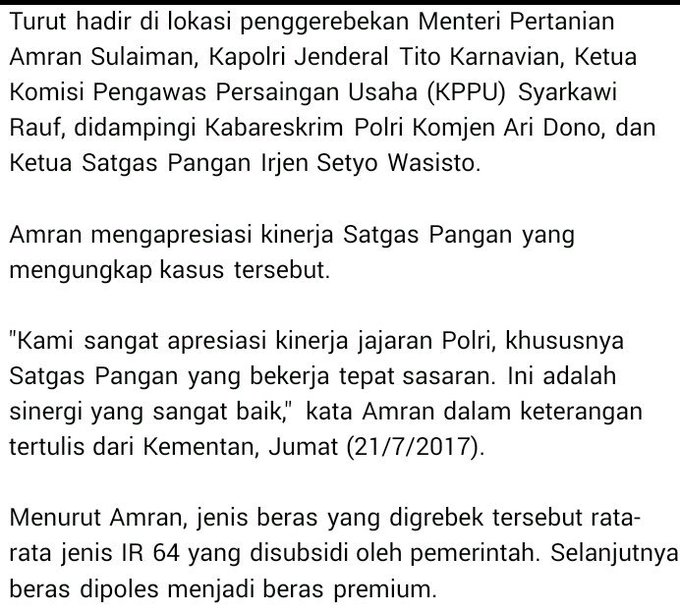 Turut hadir di lokasi penggerebekan Menteri Pertanian Amran Sulaiman, Kapolri Jenderal Tito Karnavian, Ketua Komisi Pengawas Persaingan Usaha (KPPU) Syarkawi Rauf, didampingi Kabareskrim Polri Komjen Ari Dono, dan Ketua Satgas Pangan Irjen Setyo Wasisto.

Amran mengapresiasi kinerja Satgas Pangan yang mengungkap kasus tersebut.

"Kami sangat apresiasi kinerja jajaran Polri, khususnya Satgas Pangan yang bekerja tepat sasaran. Ini adalah sinergi yang sangat baik," kata Amran dalam keterangan tertulis dari Kementan, Jumat (21/7/2017).

Menurut Amran, jenis beras yang digrebek tersebut rata-rata jenis IR 64 yang disubsidi oleh pemerintah. Selanjutnya beras dipoles menjadi beras premium.